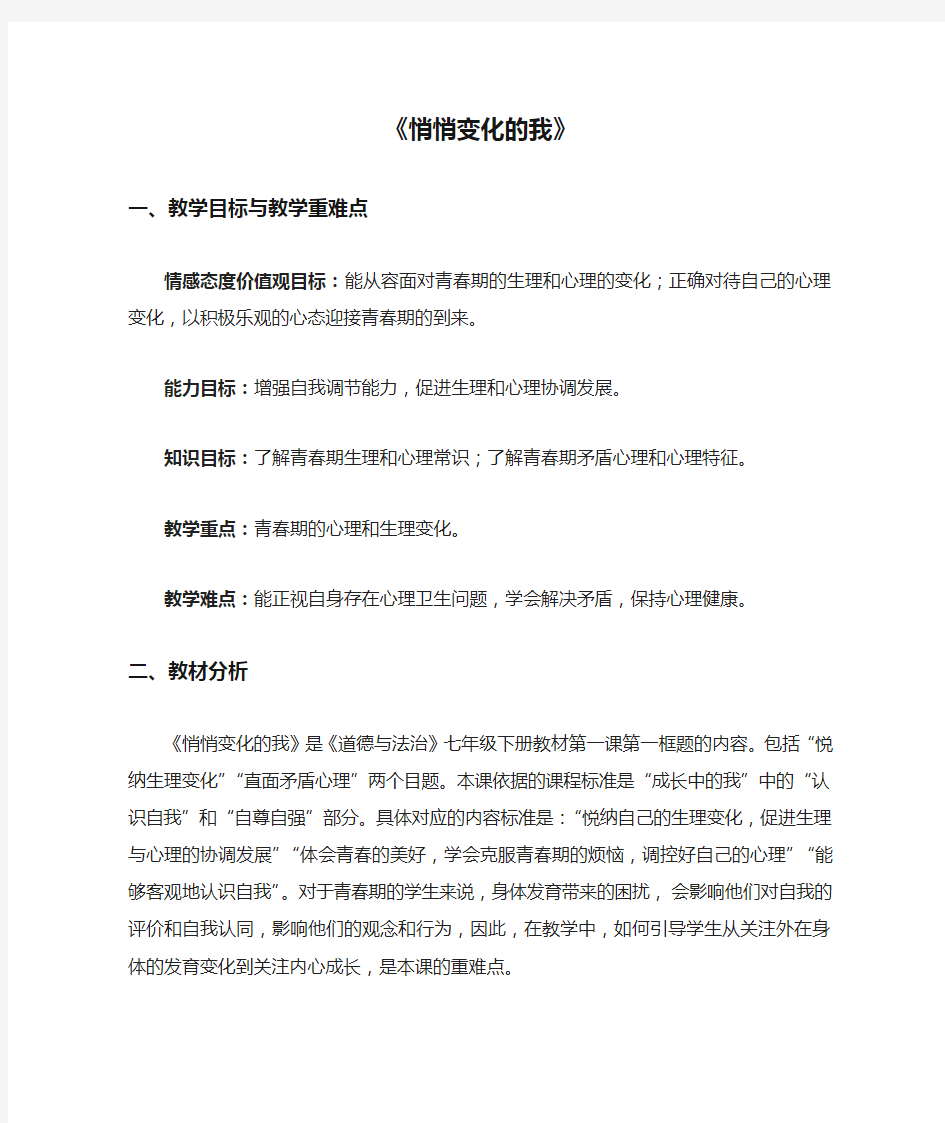 《悄悄变化的我》

一、教学目标与教学重难点

情感态度价值观目标：能从容面对青春期的生理和心理的变化；正确对待自己的心理变化，以积极乐观的心态迎接青春期的到来。

能力目标：增强自我调节能力，促进生理和心理协调发展。

知识目标：了解青春期生理和心理常识；了解青春期矛盾心理和心理特征。

教学重点：青春期的心理和生理变化。

教学难点：能正视自身存在心理卫生问题，学会解决矛盾，保持心理健康。

二、教材分析

《悄悄变化的我》是《道德与法治》七年级下册教材第一课第一框题的内容。包括“悦纳生理变化”“直面矛盾心理”两个目题。本课依据的课程标准是“成长中的我”中的“认识自我”和“自尊自强”部分。具体对应的内容标准是：“悦纳自己的生理变化，促进生理与心理的协调发展”“体会青春的美好，学会克服青春期的烦恼，调控好自己的心理”“能够客观地认识自我”。对于青春期的学生来说，身体发育带来的困扰，会影响他们对自我的评价和自我认同，影响他们的观念和行为，因此，在教学中，如何引导学生从关注外在身体的发育变化到关注内心成长，是本课的重难点。